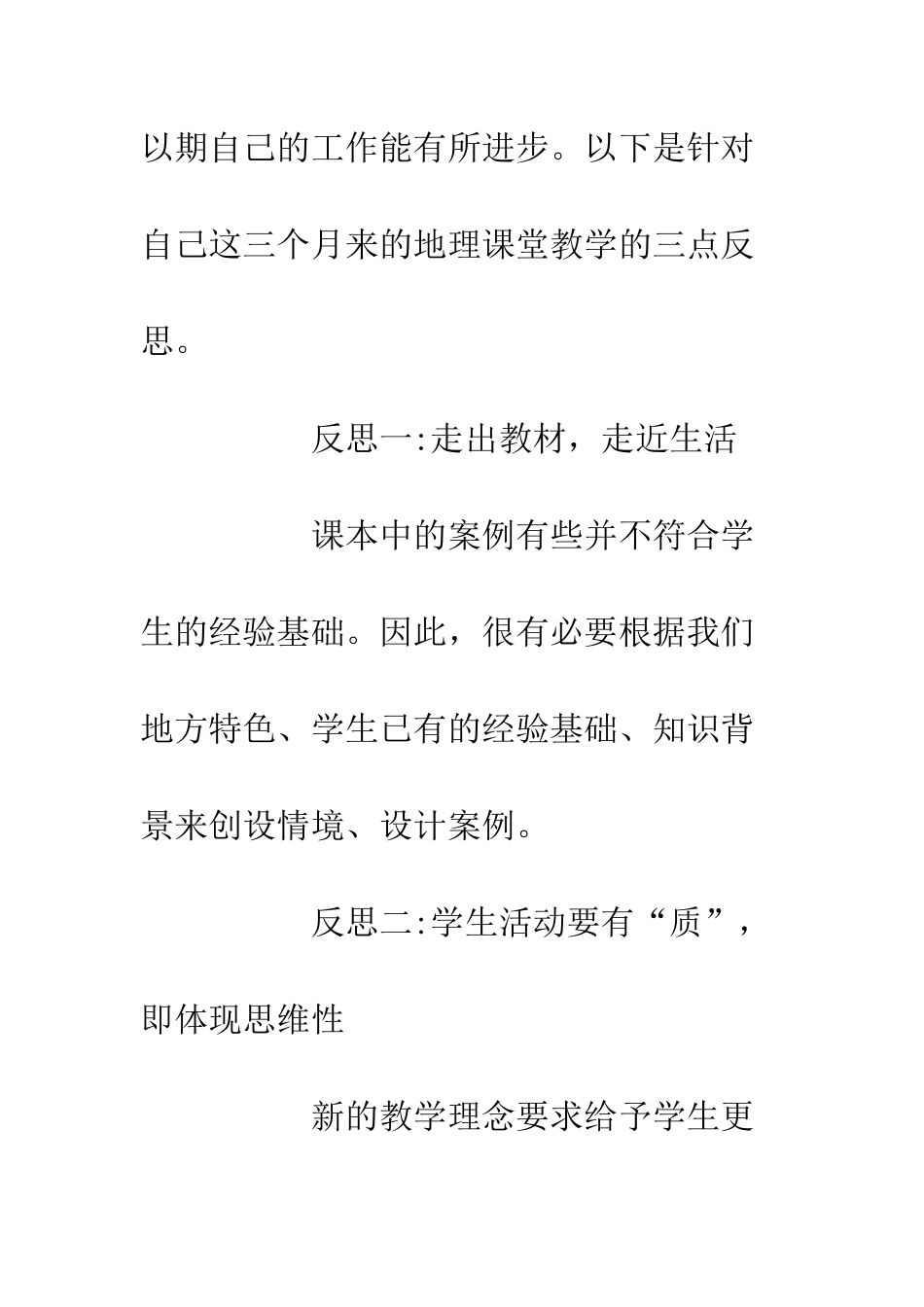 以期自己的工作能有所进步。以下是针对自己这三个月来的地理课堂教学的三点反思。

反思一:走出教材，走近生活

课本中的案例有些并不符合学生的经验基础。因此，很有必要根据我们地方特色、学生已有的经验基础、知识背景来创设情境、设计案例。

反思二:学生活动要有“质”，即体现思维性

新的教学理念要求给予学生更